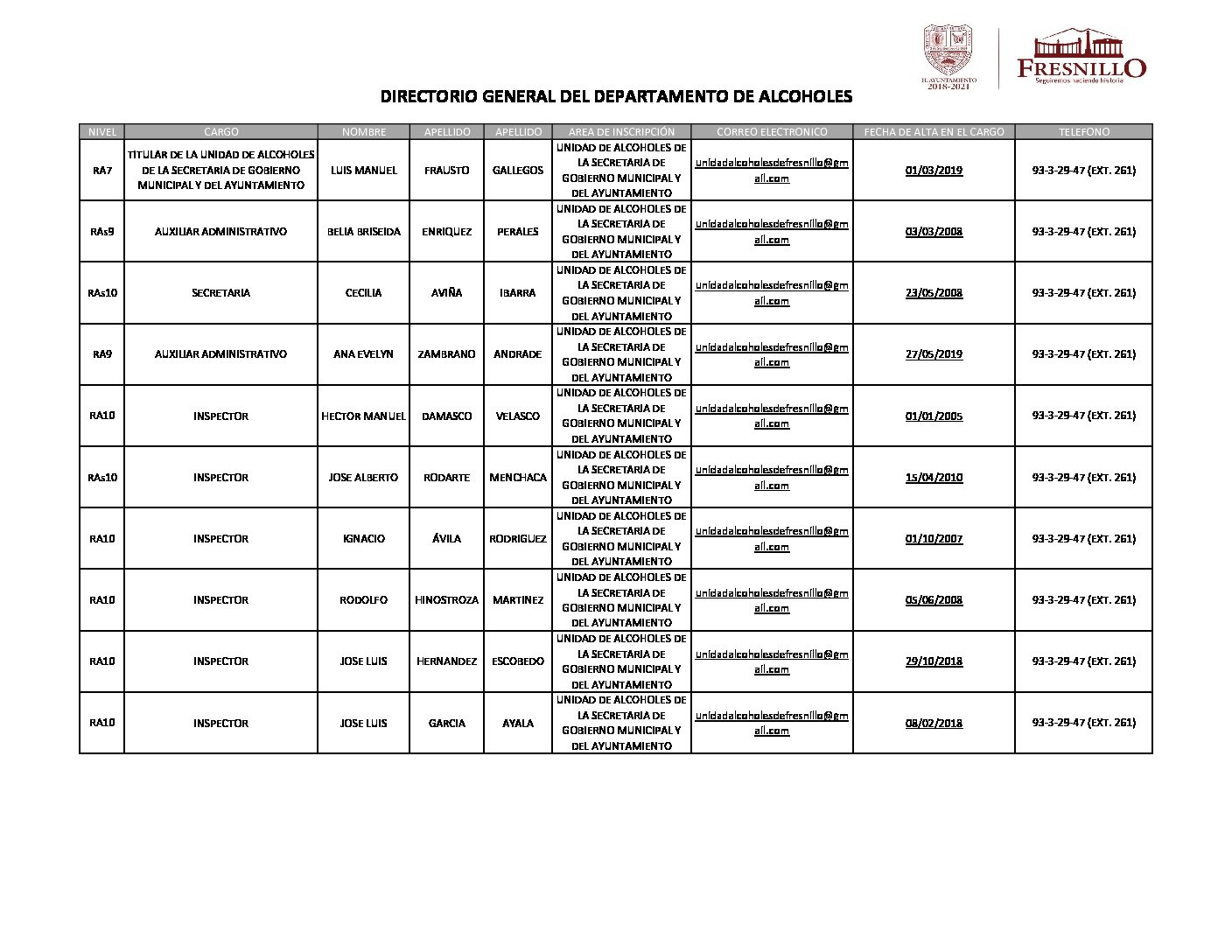 H. AYUNTAMIENTO 2018-2021

FRESNILLO
Seguiremos haciendo historia

DIRECTORIO GENERAL DEL DEPARTAMENTO DE ALCOHOLES

| NIVEL | CARGO | NOMBRE | APELLIDO | APELLIDO | AREA DE INSCRIPCIÓN | CORREO ELECTRONICO | FECHA DE ALTA EN EL CARGO | TELEFONO |
|---|---|---|---|---|---|---|---|---|
| RA7 | TITULAR DE LA UNIDAD DE ALCOHOLES DE LA SECRETARIA DE GOBIERNO MUNICIPAL Y DEL AYUNTAMIENTO | LUIS MANUEL | FRAUSTO | GALLEGOS | UNIDAD DE ALCOHOLES DE LA SECRETARIA DE GOBIERNO MUNICIPAL Y DEL AYUNTAMIENTO | unidadalcoholesdefresnillo@gmail.com | 01/03/2019 | 93-3-29-47 (EXT. 261) |
| RAs9 | AUXILIAR ADMINISTRATIVO | BELIA BRISEIDA | ENRIQUEZ | PERALES | UNIDAD DE ALCOHOLES DE LA SECRETARIA DE GOBIERNO MUNICIPAL Y DEL AYUNTAMIENTO | unidadalcoholesdefresnillo@gmail.com | 03/03/2008 | 93-3-29-47 (EXT. 261) |
| RAs10 | SECRETARIA | CECILIA | AVIÑA | IBARRA | UNIDAD DE ALCOHOLES DE LA SECRETARIA DE GOBIERNO MUNICIPAL Y DEL AYUNTAMIENTO | unidadalcoholesdefresnillo@gmail.com | 23/05/2008 | 93-3-29-47 (EXT. 261) |
| RA9 | AUXILIAR ADMINISTRATIVO | ANA EVELYN | ZAMBRANO | ANDRADE | UNIDAD DE ALCOHOLES DE LA SECRETARIA DE GOBIERNO MUNICIPAL Y DEL AYUNTAMIENTO | unidadalcoholesdefresnillo@gmail.com | 27/05/2019 | 93-3-29-47 (EXT. 261) |
| RA10 | INSPECTOR | HECTOR MANUEL | DAMASCO | VELASCO | UNIDAD DE ALCOHOLES DE LA SECRETARIA DE GOBIERNO MUNICIPAL Y DEL AYUNTAMIENTO | unidadalcoholesdefresnillo@gmail.com | 01/01/2005 | 93-3-29-47 (EXT. 261) |
| RAs10 | INSPECTOR | JOSE ALBERTO | RODARTE | MENCHACA | UNIDAD DE ALCOHOLES DE LA SECRETARIA DE GOBIERNO MUNICIPAL Y DEL AYUNTAMIENTO | unidadalcoholesdefresnillo@gmail.com | 15/04/2010 | 93-3-29-47 (EXT. 261) |
| RA10 | INSPECTOR | IGNACIO | ÁVILA | RODRIGUEZ | UNIDAD DE ALCOHOLES DE LA SECRETARIA DE GOBIERNO MUNICIPAL Y DEL AYUNTAMIENTO | unidadalcoholesdefresnillo@gmail.com | 01/10/2007 | 93-3-29-47 (EXT. 261) |
| RA10 | INSPECTOR | RODOLFO | HINOSTROZA | MARTINEZ | UNIDAD DE ALCOHOLES DE LA SECRETARIA DE GOBIERNO MUNICIPAL Y DEL AYUNTAMIENTO | unidadalcoholesdefresnillo@gmail.com | 05/06/2008 | 93-3-29-47 (EXT. 261) |
| RA10 | INSPECTOR | JOSE LUIS | HERNANDEZ | ESCOBEDO | UNIDAD DE ALCOHOLES DE LA SECRETARIA DE GOBIERNO MUNICIPAL Y DEL AYUNTAMIENTO | unidadalcoholesdefresnillo@gmail.com | 29/10/2018 | 93-3-29-47 (EXT. 261) |
| RA10 | INSPECTOR | JOSE LUIS | GARCIA | AYALA | UNIDAD DE ALCOHOLES DE LA SECRETARIA DE GOBIERNO MUNICIPAL Y DEL AYUNTAMIENTO | unidadalcoholesdefresnillo@gmail.com | 08/02/2018 | 93-3-29-47 (EXT. 261) |